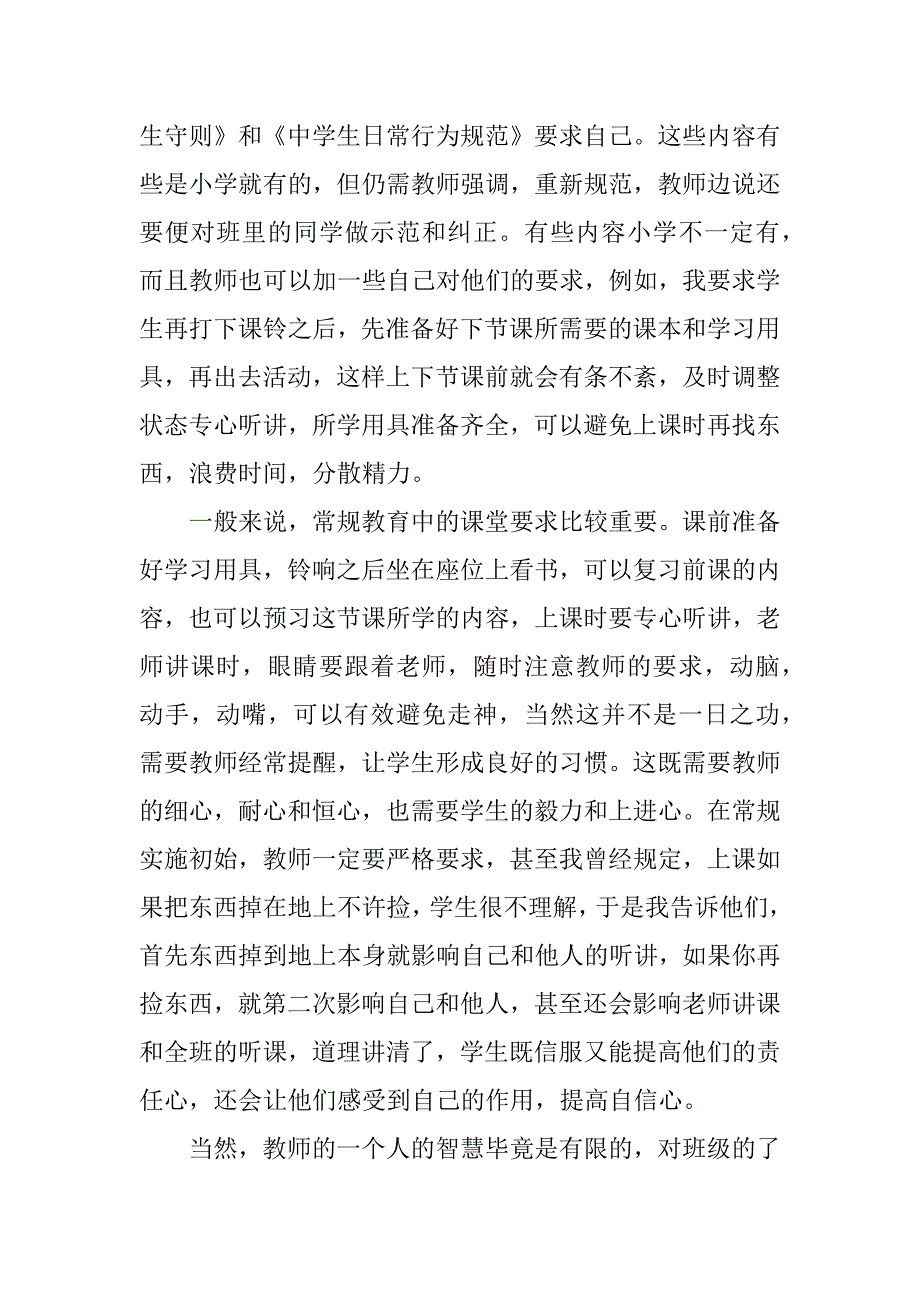 生守则》和《中学生日常行为规范》要求自己。这些内容有些是小学就有的，但仍需教师强调，重新规范，教师边说还要便对班里的同学做示范和纠正。有些内容小学不一定有，而且教师也可以加一些自己对他们的要求，例如，我要求学生再打下课铃之后，先准备好下节课所需要的课本和学习用具，再出去活动，这样上下节课前就会有条不紊，及时调整状态专心听讲，所学用具准备齐全，可以避免上课时再找东西，浪费时间，分散精力。

一般来说，常规教育中的课堂要求比较重要。课前准备好学习用具，铃响之后坐在座位上看书，可以复习前课的内容，也可以预习这节课所学的内容，上课时要专心听讲，老师讲课时，眼睛要跟着老师，随时注意教师的要求，动脑，动手，动嘴，可以有效避免走神，当然这并不是一日之功，需要教师经常提醒，让学生形成良好的习惯。这既需要教师的细心，耐心和恒心，也需要学生的毅力和上进心。在常规实施初始，教师一定要严格要求，甚至我曾经规定，上课如果把东西掉在地上不许捡，学生很不理解，于是我告诉他们，首先东西掉到地上本身就影响自己和他人的听讲，如果你再捡东西，就第二次影响自己和他人，甚至还会影响老师讲课和全班的听课，道理讲清了，学生既信服又能提高他们的责任心，还会让他们感受到自己的作用，提高自信心。

当然，教师的一个人的智慧毕竟是有限的，对班级的了